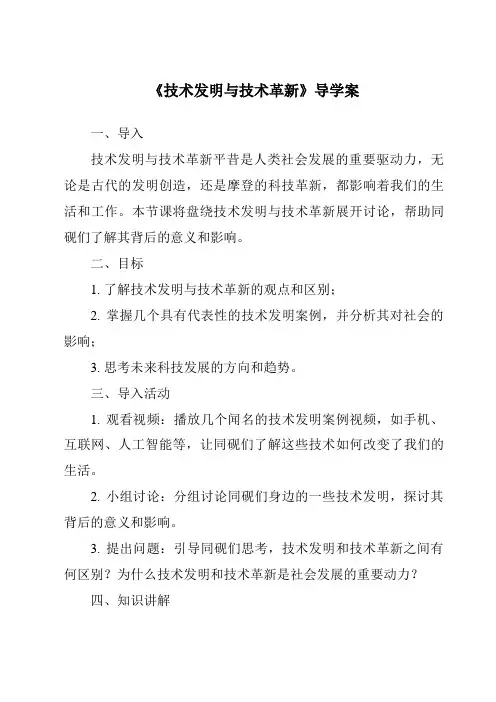 《技术发明与技术革新》导学案

一、导入

技术发明与技术革新平昔是人类社会发展的重要驱动力，无论是古代的发明创造，还是摩登的科技革新，都影响着我们的生活和工作。本节课将盘绕技术发明与技术革新展开讨论，帮助同砚们了解其背后的意义和影响。

二、目标

1. 了解技术发明与技术革新的观点和区别；

2. 掌握几个具有代表性的技术发明案例，并分析其对社会的影响；

3. 思考未来科技发展的方向和趋势。

三、导入活动

1. 观看视频：播放几个闻名的技术发明案例视频，如手机、互联网、人工智能等，让同砚们了解这些技术如何改变了我们的生活。

2. 小组讨论：分组讨论同砚们身边的一些技术发明，探讨其背后的意义和影响。

3. 提出问题：引导同砚们思考，技术发明和技术革新之间有何区别？为什么技术发明和技术革新是社会发展的重要动力？

四、知识讲解